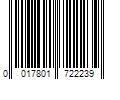 0 017801 722239